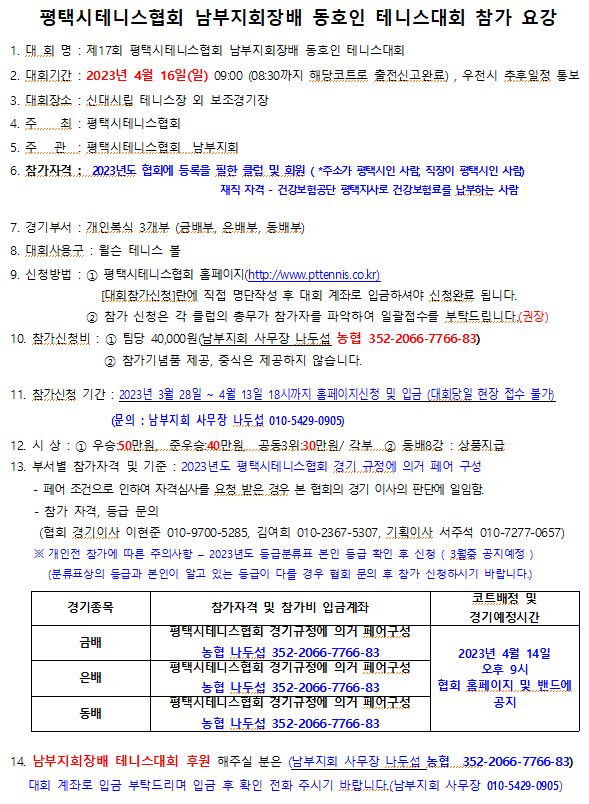 평택시테니스협회 남부지회장배 동호인 테니스대회 참가 요강

1. 대 회 명 : 제17회 평택시테니스협회 남부지회장배 동호인 테니스대회

2. 대회기간 : 2023년 4월 16일(일) 09:00 (08:30까지 해당코트로 출전신고완료) , 우천시 추후일정 통보

3. 대회장소 : 신대시립 테니스장 외 보조경기장

4. 주 최 : 평택시테니스협회

5. 주 관 : 평택시테니스협회 남부지회

6. 참가자격 : 2023년도 협회에 등록을 필한 클럽 및 회원 ( *주소가 평택시인 사람, 직장이 평택시인 사람) 재직 자격 - 건강보험공단 평택지사로 건강보험료를 납부하는 사람

7. 경기부서 : 개인복식 3개부 (금배부, 은배부, 동배부)

8. 대회사용구 : 윌슨 테니스 볼

9. 신청방법 : ① 평택시테니스협회 홈페이지(http://www.pttennis.co.kr) [대회참가신청]란에 직접 명단작성 후 대회 계좌로 입금하셔야 신청완료 됩니다.
② 참가 신청은 각 클럽의 총무가 참가자를 파악하여 일괄접수를 부탁드립니다.(권장)

10. 참가신청비 : ① 팀당 40,000원(남부지회 사무장 나두섭 농협 352-2066-7766-83)
② 참가기념품 제공, 중식은 제공하지 않습니다.

11. 참가신청 기간 : 2023년 3월 28일 ~ 4월 13일 18시까지 홈페이지신청 및 입금 (대회당일 현장 접수 불가)
(문의 : 남부지회 사무장 나두섭 010-5429-0905)

12. 시 상 : ① 우승:50만원, 준우승:40만원, 공동3위:30만원/ 각부 ② 동배8강 : 상품지급

13. 부서별 참가자격 및 기준 : 2023년도 평택시테니스협회 경기 규정에 의거 페어 구성
- 페어 조건으로 인하여 자격심사를 요청 받은 경우 본 협회의 경기 이사의 판단에 일임함.
- 참가 자격, 등급 문의
(협회 경기이사 이현준 010-9700-5285, 김여희 010-2367-5307, 기획이사 서주석 010-7277-0657)
※ 개인전 참가에 따른 주의사항 – 2023년도 등급분류표 본인 등급 확인 후 신청 ( 3월중 공지예정 )
(분류표상의 등급과 본인이 알고 있는 등급이 다를 경우 협회 문의 후 참가 신청하시기 바랍니다.)

| 경기종목 | 참가자격 및 참가비 입금계좌 | 코트배정 및 경기예정시간 |
|---|---|---|
| 금배 | 평택시테니스협회 경기규정에 의거 페어구성 농협 나두섭 352-2066-7766-83 | 2023년 4월 14일 오후 9시 협회 홈페이지 및 밴드에 공지 |
| 은배 | 평택시테니스협회 경기규정에 의거 페어구성 농협 나두섭 352-2066-7766-83 | |
| 동배 | 평택시테니스협회 경기규정에 의거 페어구성 농협 나두섭 352-2066-7766-83 | |

14. 남부지회장배 테니스대회 후원 해주실 분은 (남부지회 사무장 나두섭 농협 352-2066-7766-83) 대회 계좌로 입금 부탁드리며 입금 후 확인 전화 주시기 바랍니다.(남부지회 사무장 010-5429-0905)